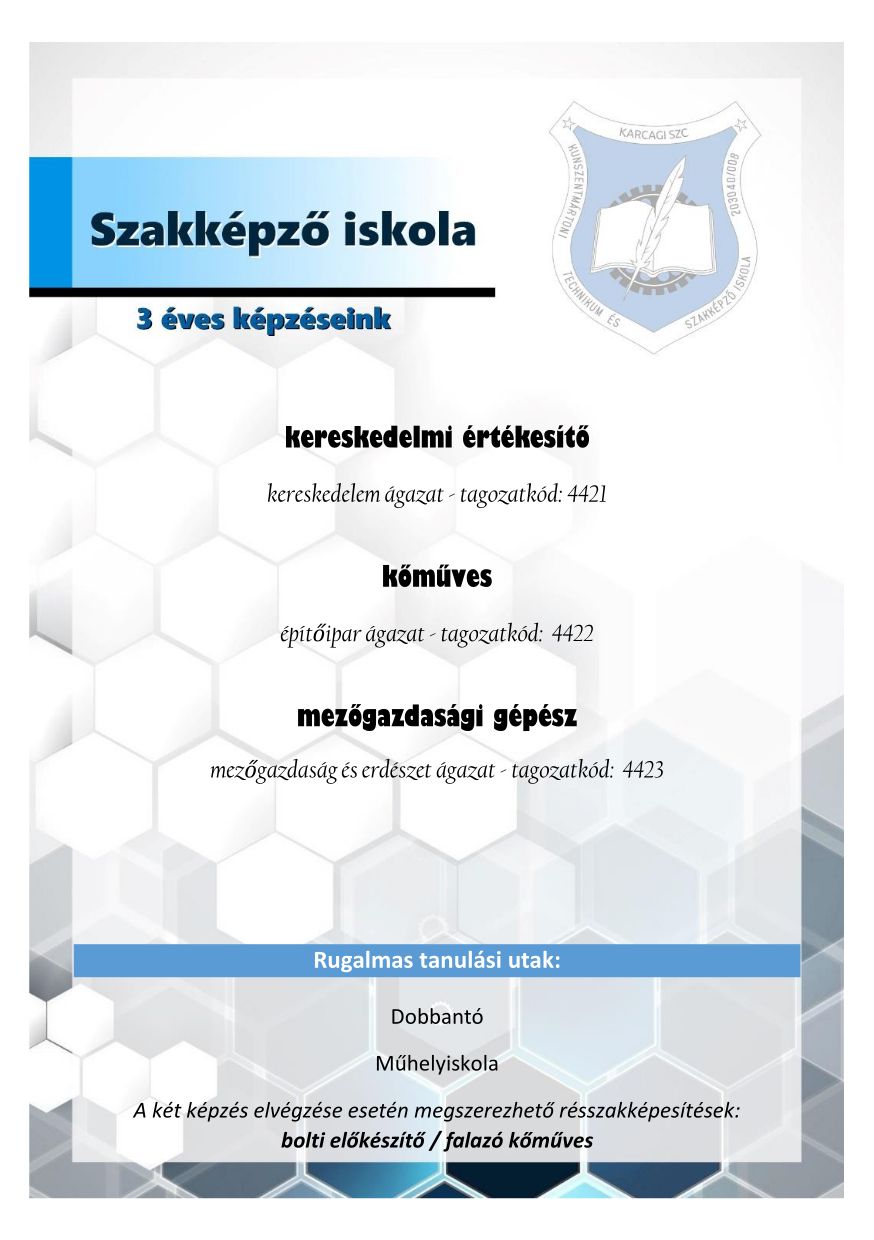 KARCAGI SZC
KUNSZENTMÁRTONI TECHNIKUM ÉS SZAKKÉPZŐ ISKOLA
203040/008

Szakképző iskola

3 éves képzéseink

kereskedelmi értékesítő

kereskedelem ágazat - tagozatkód: 4421

kőműves

építőipar ágazat - tagozatkód: 4422

mezőgazdasági gépész

mezőgazdaság és erdészet ágazat - tagozatkód: 4423

Rugalmas tanulási utak:

Dobbantó

Műhelyiskola

A két képzés elvégzése esetén megszerezhető résszakképesítések:
bolti előkészítő / falazó kőműves